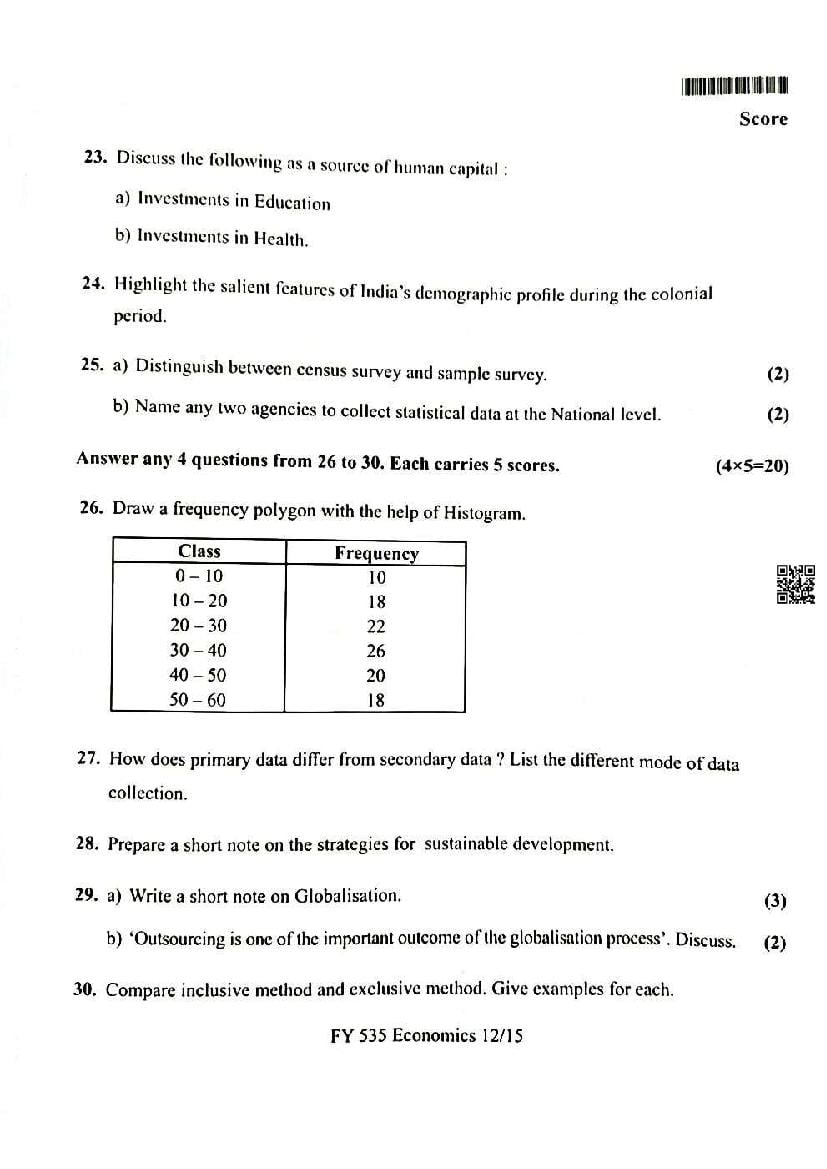 Score

23. Discuss the following as a source of human capital :

a) Investments in Education

b) Investments in Health.

24. Highlight the salient features of India's demographic profile during the colonial period.

25. a) Distinguish between census survey and sample survey. (2)

b) Name any two agencies to collect statistical data at the National level. (2)

Answer any 4 questions from 26 to 30. Each carries 5 scores. (4×5=20)

26. Draw a frequency polygon with the help of Histogram.

| Class | Frequency |
|---|---|
| 0 – 10 | 10 |
| 10 – 20 | 18 |
| 20 – 30 | 22 |
| 30 – 40 | 26 |
| 40 – 50 | 20 |
| 50 – 60 | 18 |

27. How does primary data differ from secondary data ? List the different mode of data collection.

28. Prepare a short note on the strategies for sustainable development.

29. a) Write a short note on Globalisation. (3)

b) 'Outsourcing is one of the important outcome of the globalisation process'. Discuss. (2)

30. Compare inclusive method and exclusive method. Give examples for each.

FY 535 Economics 12/15